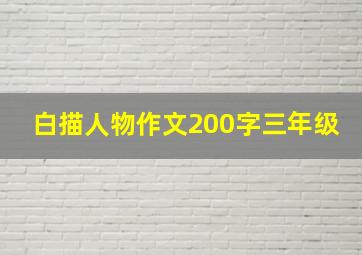 白描人物作文200字三年级